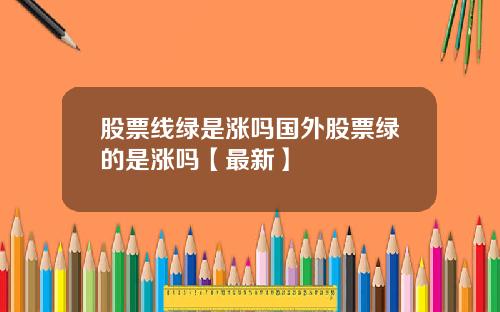 股票线绿是涨吗国外股票绿的是涨吗【最新】